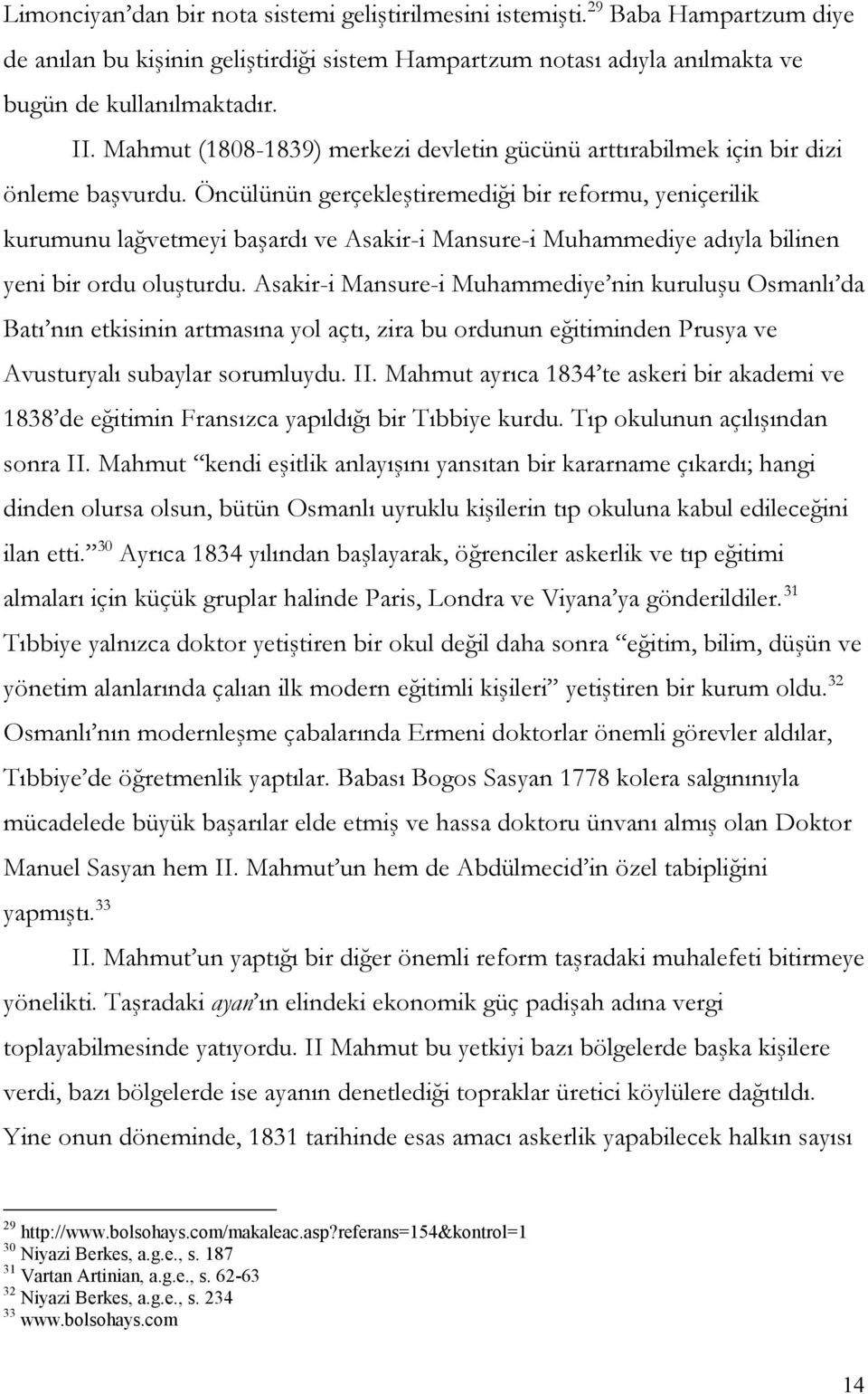 Limonciyan'dan bir nota sistemi geliştirilmesini istemişti.$^{29}$ Baba Hampartzum diye de anılan bu kişinin geliştirdiği sistem Hampartzum notası adıyla anılmakta ve bugün de kullanılmaktadır.

II. Mahmut (1808-1839) merkezi devletin gücünü arttırabilmek için bir dizi önleme başvurdu. Öncülünün gerçekleştiremediği bir reformu, yeniçerilik kurumunu lağvetmeyi başardı ve Asakir-i Mansure-i Muhammediye adıyla bilinen yeni bir ordu oluşturdu. Asakir-i Mansure-i Muhammediye'nin kuruluşu Osmanlı'da Batı'nın etkisinin artmasına yol açtı, zira bu ordunun eğitiminden Prusya ve Avusturyalı subaylar sorumluydu. II. Mahmut ayrıca 1834'te askeri bir akademi ve 1838'de eğitimin Fransızca yapıldığı bir Tıbbiye kurdu. Tıp okulunun açılışından sonra II. Mahmut "kendi eşitlik anlayışını yansıtan bir kararname çıkardı; hangi dinden olursa olsun, bütün Osmanlı uyruklu kişilerin tıp okuluna kabul edileceğini ilan etti."$^{30}$ Ayrıca 1834 yılından başlayarak, öğrenciler askerlik ve tıp eğitimi almaları için küçük gruplar halinde Paris, Londra ve Viyana'ya gönderildiler.$^{31}$ Tıbbiye yalnızca doktor yetiştiren bir okul değil daha sonra "eğitim, bilim, düşün ve yönetim alanlarında çalıan ilk modern eğitimli kişileri" yetiştiren bir kurum oldu.$^{32}$ Osmanlı'nın modernleşme çabalarında Ermeni doktorlar önemli görevler aldılar, Tıbbiye'de öğretmenlik yaptılar. Babası Bogos Sasyan 1778 kolera salgınınıyla mücadelede büyük başarılar elde etmiş ve hassa doktoru ünvanı almış olan Doktor Manuel Sasyan hem II. Mahmut'un hem de Abdülmecid'in özel tabipliğini yapmıştı.$^{33}$

II. Mahmut'un yaptığı bir diğer önemli reform taşradaki muhalefeti bitirmeye yönelikti. Taşradaki ayan'ın elindeki ekonomik güç padişah adına vergi toplayabilmesinde yatıyordu. II Mahmut bu yetkiyi bazı bölgelerde başka kişilere verdi, bazı bölgelerde ise ayanın denetlediği topraklar üretici köylülere dağıtıldı. Yine onun döneminde, 1831 tarihinde esas amacı askerlik yapabilecek halkın sayısı

$^{29}$ http://www.bolsohays.com/makaleac.asp?referans=154&kontrol=1
$^{30}$ Niyazi Berkes, a.g.e., s. 187
$^{31}$ Vartan Artinian, a.g.e., s. 62-63
$^{32}$ Niyazi Berkes, a.g.e., s. 234
$^{33}$ www.bolsohays.com

14